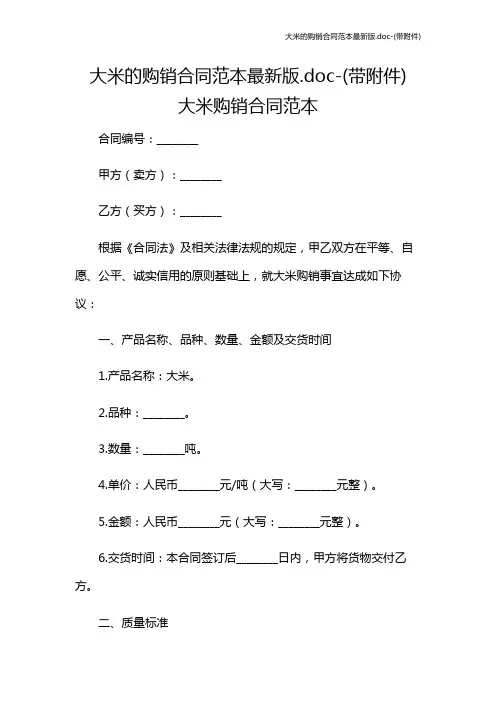 大米的购销合同范本最新版.doc-(带附件)

大米的购销合同范本最新版.doc-(带附件)
大米购销合同范本

合同编号：________

甲方（卖方）：________

乙方（买方）：________

根据《合同法》及相关法律法规的规定，甲乙双方在平等、自愿、公平、诚实信用的原则基础上，就大米购销事宜达成如下协议：

一、产品名称、品种、数量、金额及交货时间

1.产品名称：大米。

2.品种：________。

3.数量：________吨。

4.单价：人民币________元/吨（大写：________元整）。

5.金额：人民币________元（大写：________元整）。

6.交货时间：本合同签订后________日内，甲方将货物交付乙方。

二、质量标准